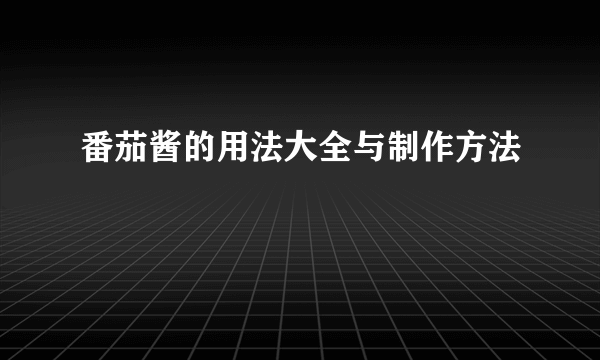 番茄酱的用法大全与制作方法